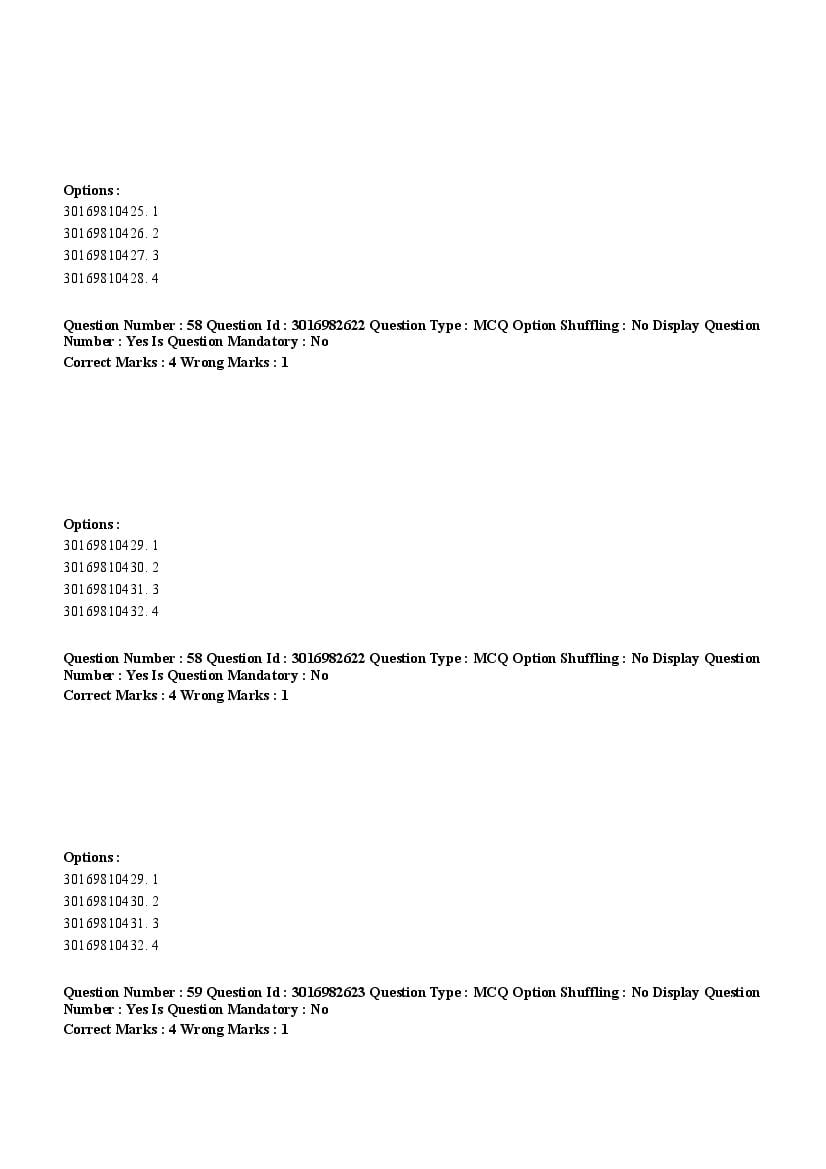 Options :
30169810425. 1
30169810426. 2
30169810427. 3
30169810428. 4

Question Number : 58 Question Id : 3016982622 Question Type : MCQ Option Shuffling : No Display Question Number : Yes Is Question Mandatory : No
Correct Marks : 4 Wrong Marks : 1

Options :
30169810429. 1
30169810430. 2
30169810431. 3
30169810432. 4

Question Number : 58 Question Id : 3016982622 Question Type : MCQ Option Shuffling : No Display Question Number : Yes Is Question Mandatory : No
Correct Marks : 4 Wrong Marks : 1

Options :
30169810429. 1
30169810430. 2
30169810431. 3
30169810432. 4

Question Number : 59 Question Id : 3016982623 Question Type : MCQ Option Shuffling : No Display Question Number : Yes Is Question Mandatory : No
Correct Marks : 4 Wrong Marks : 1